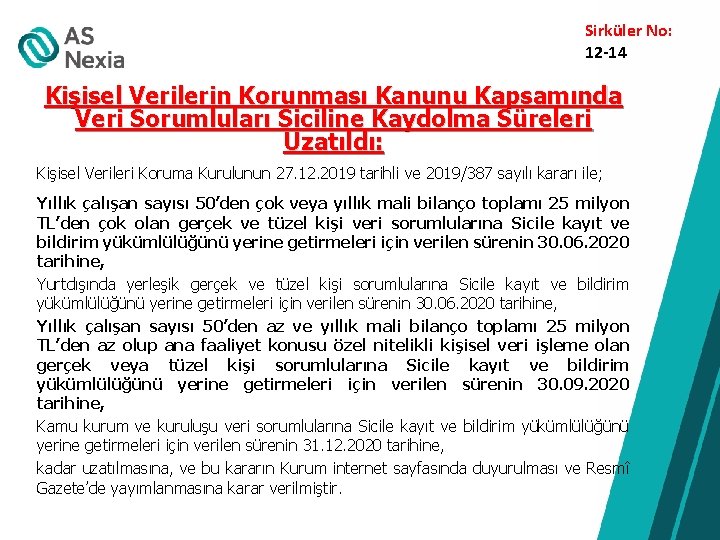 AS Nexia

Sirküler No:
12-14

Kişisel Verilerin Korunması Kanunu Kapsamında Veri Sorumluları Siciline Kaydolma Süreleri Uzatıldı:

Kişisel Verileri Koruma Kurulunun 27.12.2019 tarihli ve 2019/387 sayılı kararı ile;

Yıllık çalışan sayısı 50'den çok veya yıllık mali bilanço toplamı 25 milyon TL'den çok olan gerçek ve tüzel kişi veri sorumlularına Sicile kayıt ve bildirim yükümlülüğünü yerine getirmeleri için verilen sürenin 30.06.2020 tarihine,

Yurtdışında yerleşik gerçek ve tüzel kişi sorumlularına Sicile kayıt ve bildirim yükümlülüğünü yerine getirmeleri için verilen sürenin 30.06.2020 tarihine,

Yıllık çalışan sayısı 50'den az ve yıllık mali bilanço toplamı 25 milyon TL'den az olup ana faaliyet konusu özel nitelikli kişisel veri işleme olan gerçek veya tüzel kişi sorumlularına Sicile kayıt ve bildirim yükümlülüğünü yerine getirmeleri için verilen sürenin 30.09.2020 tarihine,

Kamu kurum ve kuruluşu veri sorumlularına Sicile kayıt ve bildirim yükümlülüğünü yerine getirmeleri için verilen sürenin 31.12.2020 tarihine,

kadar uzatılmasına, ve bu kararın Kurum internet sayfasında duyurulması ve Resmî Gazete'de yayımlanmasına karar verilmiştir.